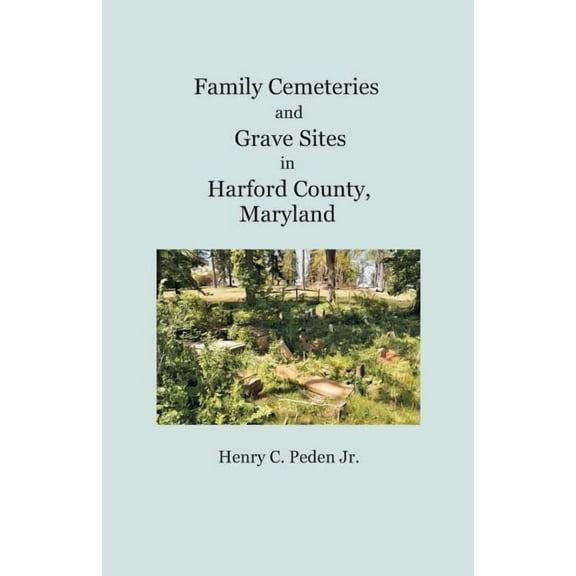 Family Cemeteries
and
Grave Sites
in
Harford County,
Maryland

Henry C. Peden Jr.